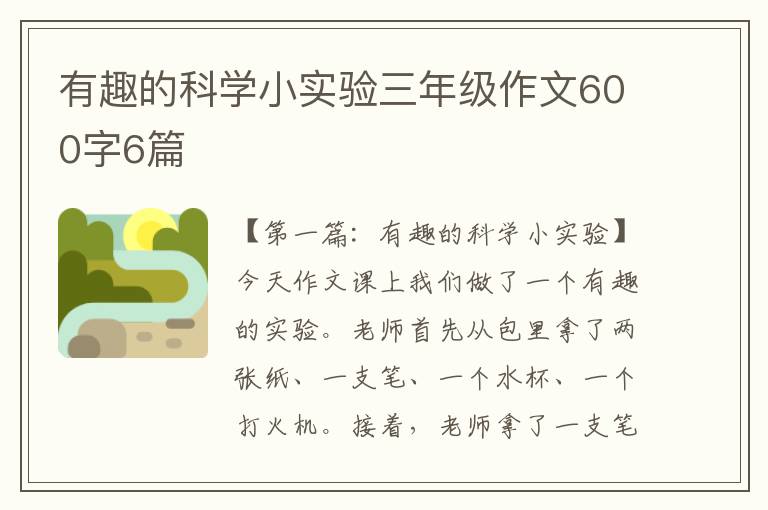 有趣的科学小实验三年级作文600字6篇

【第一篇：有趣的科学小实验】今天作文课上我们做了一个有趣的实验。老师首先从包里拿了两张纸、一支笔、一个水杯、一个打火机。接着，老师拿了一支笔